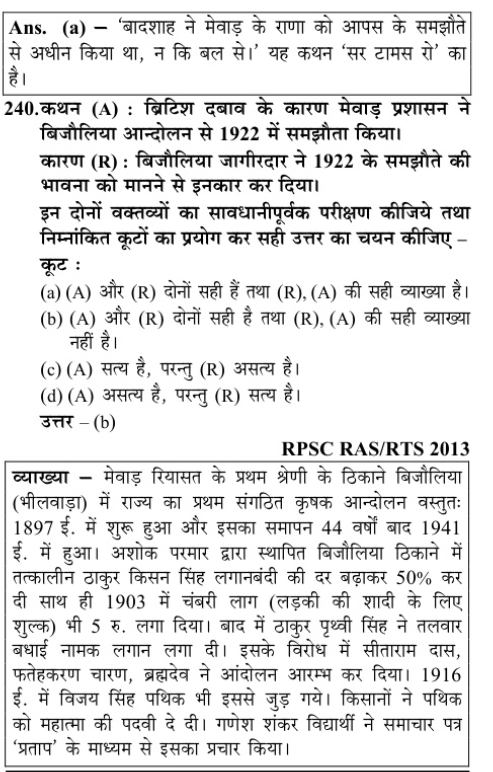 Ans. (a) – 'बादशाह ने मेवाड़ के राणा को आपस के समझौते से अधीन किया था, न कि बल से।' यह कथन 'सर टामस रो' का है।

240.कथन (A) : ब्रिटिश दबाव के कारण मेवाड़ प्रशासन ने बिजौलिया आन्दोलन से 1922 में समझौता किया।

कारण (R) : बिजौलिया जागीरदार ने 1922 के समझौते की भावना को मानने से इनकार कर दिया।

इन दोनों वक्तव्यों का सावधानीपूर्वक परीक्षण कीजिये तथा निम्नांकित कूटों का प्रयोग कर सही उत्तर का चयन कीजिए – कूट :

(a) (A) और (R) दोनों सही हैं तथा (R), (A) की सही व्याख्या है।
(b) (A) और (R) दोनों सही है तथा (R), (A) की सही व्याख्या नहीं है।
(c) (A) सत्य है, परन्तु (R) असत्य है।
(d) (A) असत्य है, परन्तु (R) सत्य है।

उत्तर – (b)

RPSC RAS/RTS 2013

व्याख्या – मेवाड़ रियासत के प्रथम श्रेणी के ठिकाने बिजौलिया (भीलवाड़ा) में राज्य का प्रथम संगठित कृषक आन्दोलन वस्तुतः 1897 ई. में शुरू हुआ और इसका समापन 44 वर्षों बाद 1941 ई. में हुआ। अशोक परमार द्वारा स्थापित बिजौलिया ठिकाने में तत्कालीन ठाकुर किसन सिंह लगानबंदी की दर बढ़ाकर 50% कर दी साथ ही 1903 में चंबरी लाग (लड़की की शादी के लिए शुल्क) भी 5 रु. लगा दिया। बाद में ठाकुर पृथ्वी सिंह ने तलवार बधाई नामक लगान लगा दी। इसके विरोध में सीताराम दास, फतेहकरण चारण, ब्रह्मदेव ने आंदोलन आरम्भ कर दिया। 1916 ई. में विजय सिंह पथिक भी इससे जुड़ गये। किसानों ने पथिक को महात्मा की पदवी दे दी। गणेश शंकर विद्यार्थी ने समाचार पत्र 'प्रताप' के माध्यम से इसका प्रचार किया।